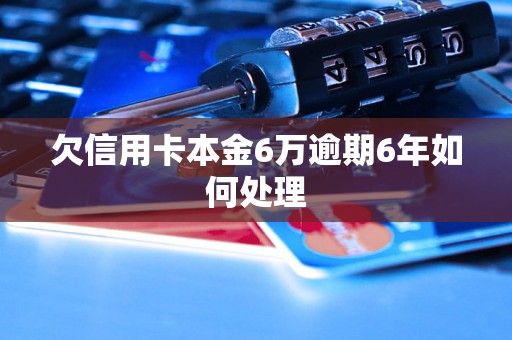 欠信用卡本金6万逾期6年如何处理